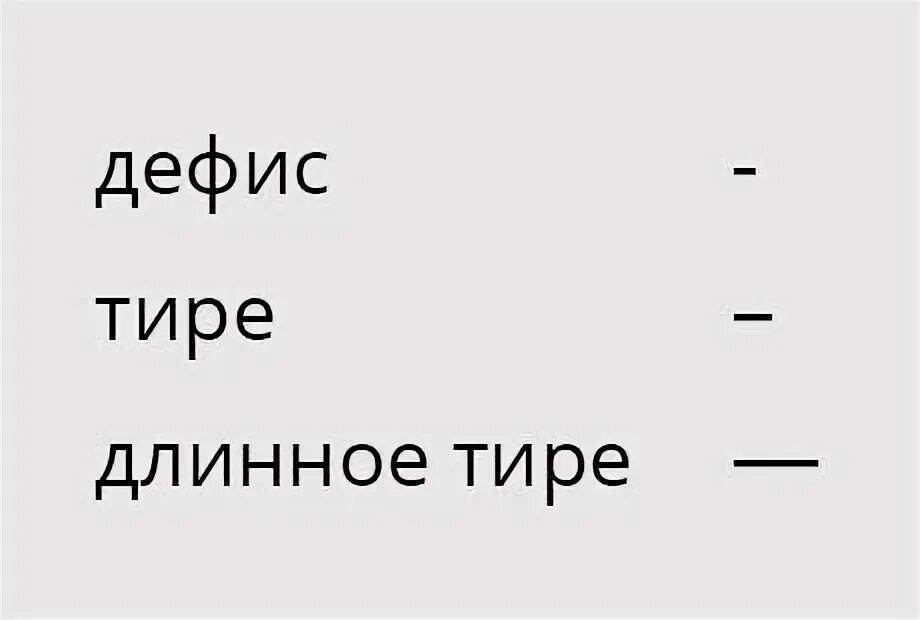 дефис -
тире –
длинное тире —